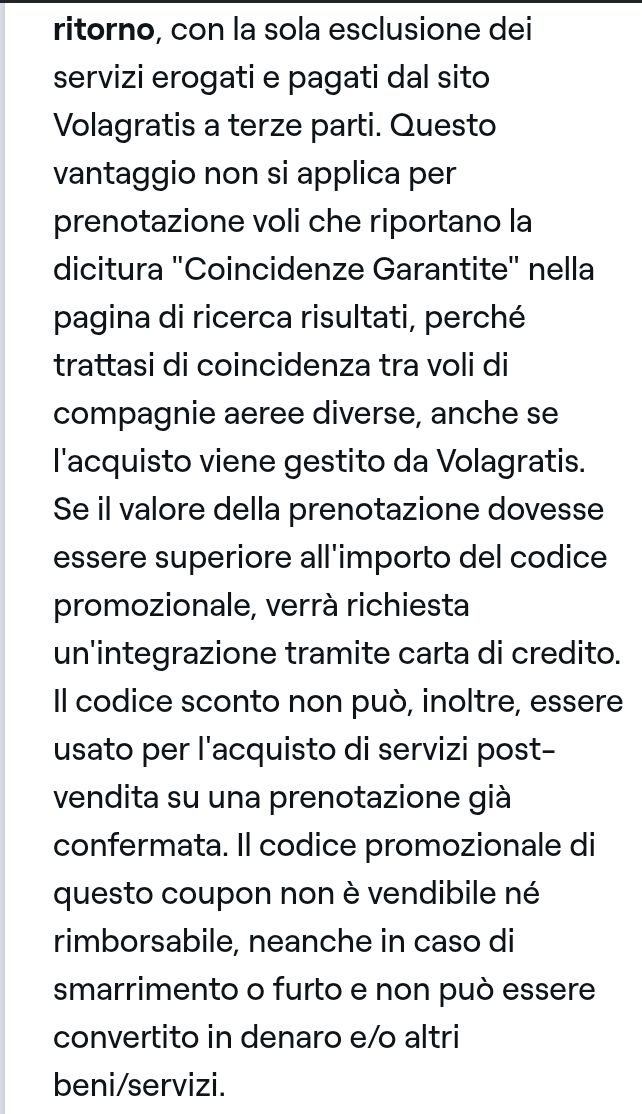 ritorno, con la sola esclusione dei servizi erogati e pagati dal sito Volagratis a terze parti. Questo vantaggio non si applica per prenotazione voli che riportano la dicitura "Coincidenze Garantite" nella pagina di ricerca risultati, perché trattasi di coincidenza tra voli di compagnie aeree diverse, anche se l'acquisto viene gestito da Volagratis. Se il valore della prenotazione dovesse essere superiore all'importo del codice promozionale, verrà richiesta un'integrazione tramite carta di credito. Il codice sconto non può, inoltre, essere usato per l'acquisto di servizi post-vendita su una prenotazione già confermata. Il codice promozionale di questo coupon non è vendibile né rimborsabile, neanche in caso di smarrimento o furto e non può essere convertito in denaro e/o altri beni/servizi.